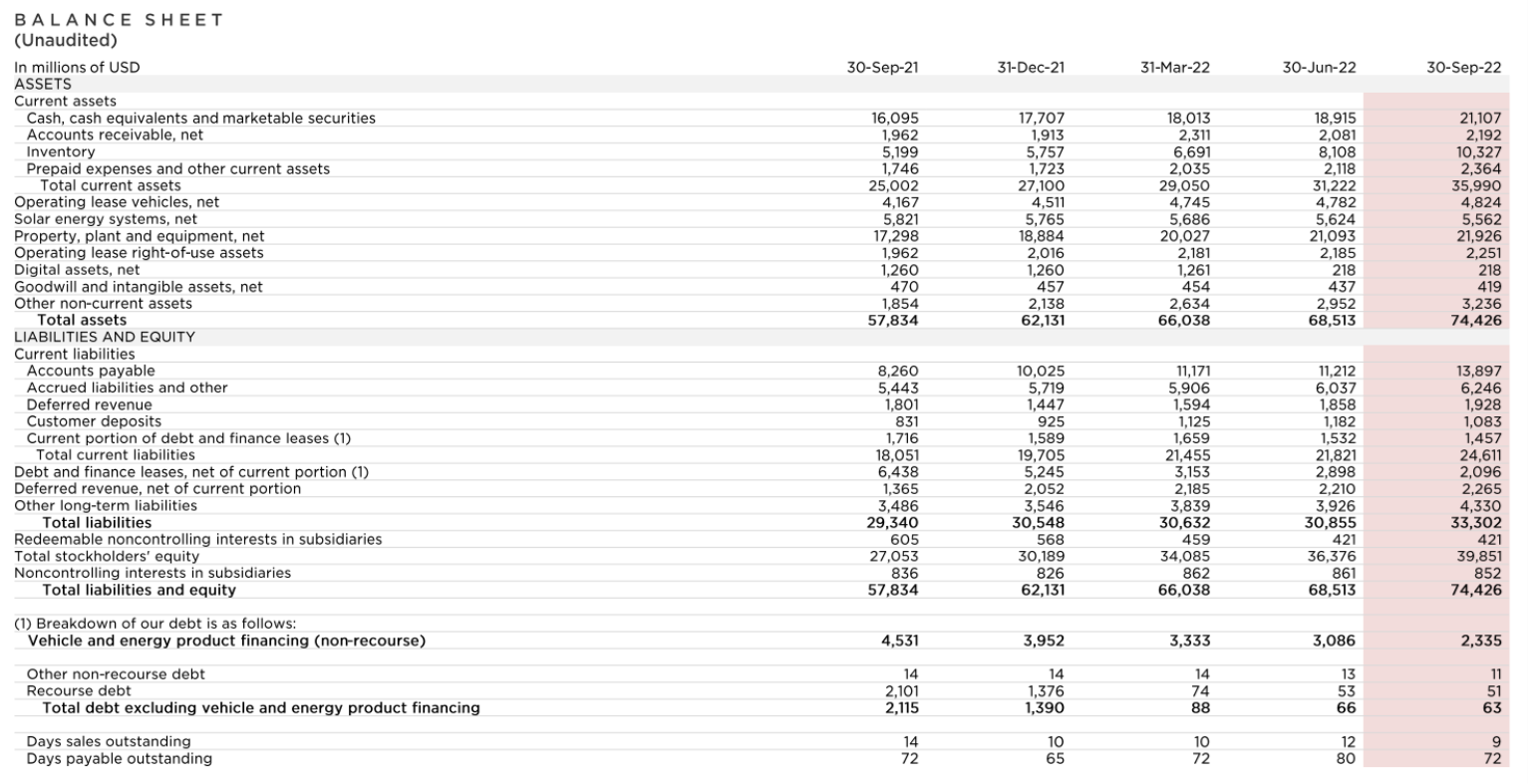 BALANCE SHEET
(Unaudited)

| In millions of USD | 30-Sep-21 | 31-Dec-21 | 31-Mar-22 | 30-Jun-22 | 30-Sep-22 |
|---|---|---|---|---|---|
| ASSETS | | | | | |
| Current assets | | | | | |
| Cash, cash equivalents and marketable securities | 16,095 | 17,707 | 18,013 | 18,915 | 21,107 |
| Accounts receivable, net | 1,962 | 1,913 | 2,311 | 2,081 | 2,192 |
| Inventory | 5,199 | 5,757 | 6,691 | 8,108 | 10,327 |
| Prepaid expenses and other current assets | 1,746 | 1,723 | 2,035 | 2,118 | 2,364 |
| Total current assets | 25,002 | 27,100 | 29,050 | 31,222 | 35,990 |
| Operating lease vehicles, net | 4,167 | 4,511 | 4,745 | 4,782 | 4,824 |
| Solar energy systems, net | 5,821 | 5,765 | 5,686 | 5,624 | 5,562 |
| Property, plant and equipment, net | 17,298 | 18,884 | 20,027 | 21,093 | 21,926 |
| Operating lease right-of-use assets | 1,962 | 2,016 | 2,181 | 2,185 | 2,251 |
| Digital assets, net | 1,260 | 1,260 | 1,261 | 218 | 218 |
| Goodwill and intangible assets, net | 470 | 457 | 454 | 437 | 419 |
| Other non-current assets | 1,854 | 2,138 | 2,634 | 2,952 | 3,236 |
| Total assets | 57,834 | 62,131 | 66,038 | 68,513 | 74,426 |
| LIABILITIES AND EQUITY | | | | | |
| Current liabilities | | | | | |
| Accounts payable | 8,260 | 10,025 | 11,171 | 11,212 | 13,897 |
| Accrued liabilities and other | 5,443 | 5,719 | 5,906 | 6,037 | 6,246 |
| Deferred revenue | 1,801 | 1,447 | 1,594 | 1,858 | 1,928 |
| Customer deposits | 831 | 925 | 1,125 | 1,182 | 1,083 |
| Current portion of debt and finance leases (1) | 1,716 | 1,589 | 1,659 | 1,532 | 1,457 |
| Total current liabilities | 18,051 | 19,705 | 21,455 | 21,821 | 24,611 |
| Debt and finance leases, net of current portion (1) | 6,438 | 5,245 | 3,153 | 2,898 | 2,096 |
| Deferred revenue, net of current portion | 1,365 | 2,052 | 2,185 | 2,210 | 2,265 |
| Other long-term liabilities | 3,486 | 3,546 | 3,839 | 3,926 | 4,330 |
| Total liabilities | 29,340 | 30,548 | 30,632 | 30,855 | 33,302 |
| Redeemable noncontrolling interests in subsidiaries | 605 | 568 | 459 | 421 | 421 |
| Total stockholders' equity | 27,053 | 30,189 | 34,085 | 36,376 | 39,851 |
| Noncontrolling interests in subsidiaries | 836 | 826 | 862 | 861 | 852 |
| Total liabilities and equity | 57,834 | 62,131 | 66,038 | 68,513 | 74,426 |
| (1) Breakdown of our debt is as follows: | | | | | |
| Vehicle and energy product financing (non-recourse) | 4,531 | 3,952 | 3,333 | 3,086 | 2,335 |
| Other non-recourse debt | 14 | 14 | 14 | 13 | 11 |
| Recourse debt | 2,101 | 1,376 | 74 | 53 | 51 |
| Total debt excluding vehicle and energy product financing | 2,115 | 1,390 | 88 | 66 | 63 |
| Days sales outstanding | 14 | 10 | 10 | 12 | 9 |
| Days payable outstanding | 72 | 65 | 72 | 80 | 72 |